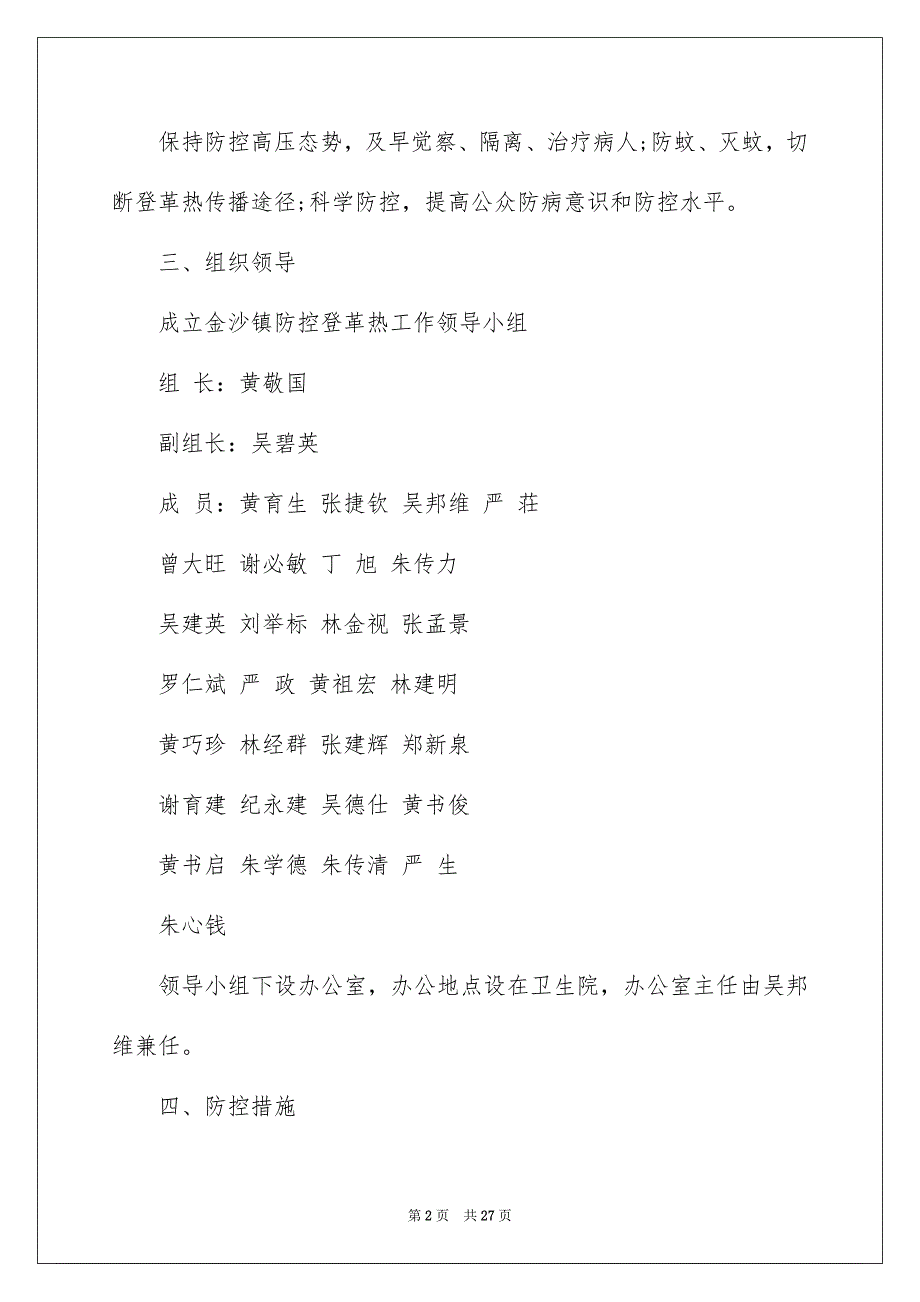 保持防控高压态势，及早觉察、隔离、治疗病人;防蚊、灭蚊，切断登革热传播途径;科学防控，提高公众防病意识和防控水平。

三、组织领导

成立金沙镇防控登革热工作领导小组

组 长：黄敬国

副组长：吴碧英

成 员：黄育生 张捷钦 吴邦维 严 荘

曾大旺 谢必敏 丁 旭 朱传力

吴建英 刘举标 林金视 张孟景

罗仁斌 严 政 黄祖宏 林建明

黄巧珍 林经群 张建辉 郑新泉

谢育建 纪永建 吴德仕 黄书俊

黄书启 朱学德 朱传清 严 生

朱心钱

领导小组下设办公室，办公地点设在卫生院，办公室主任由吴邦维兼任。

四、防控措施

第 2 页 共 27 页